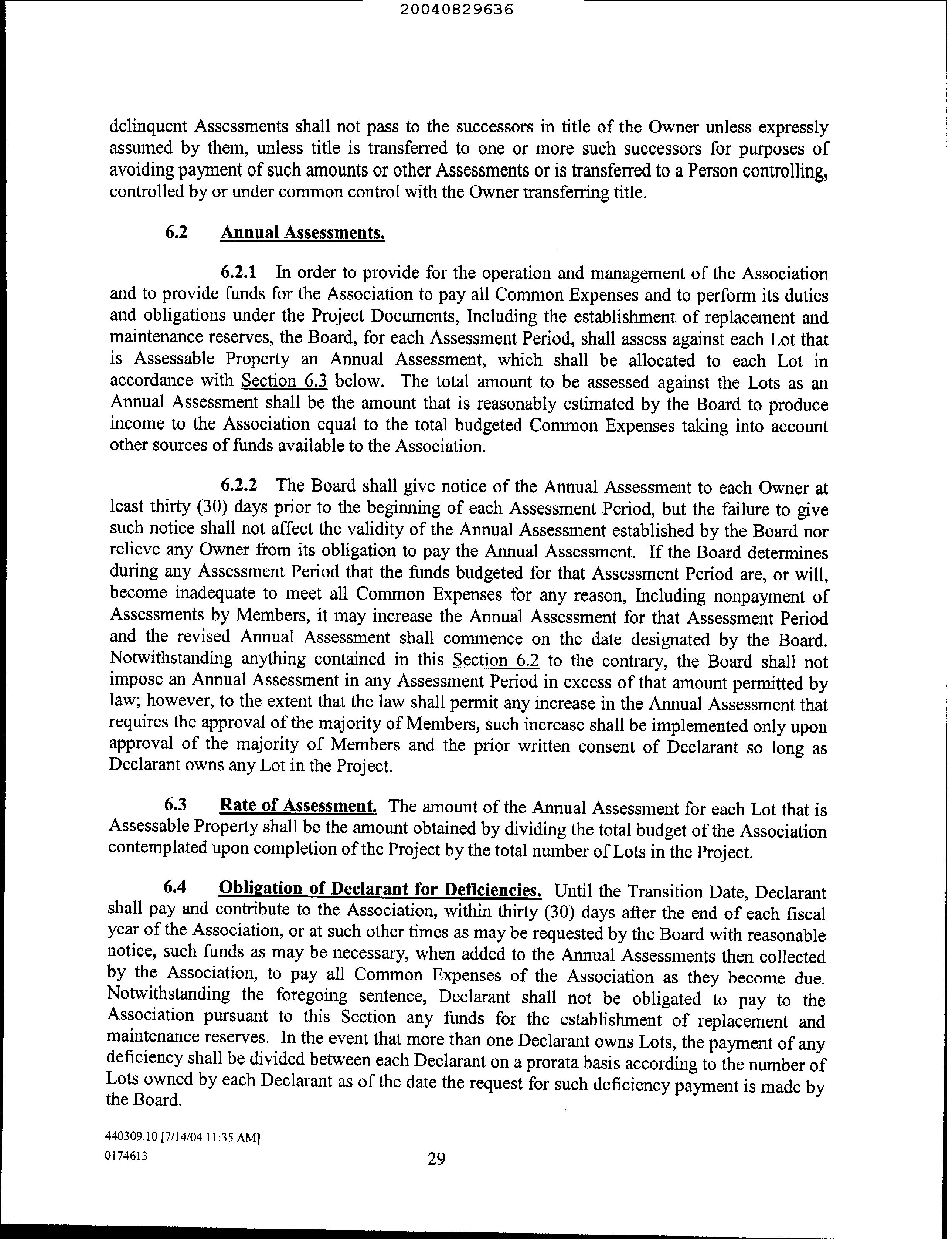 20040829636

delinquent Assessments shall not pass to the successors in title of the Owner unless expressly assumed by them, unless title is transferred to one or more such successors for purposes of avoiding payment of such amounts or other Assessments or is transferred to a Person controlling, controlled by or under common control with the Owner transferring title.

6.2 Annual Assessments.

6.2.1 In order to provide for the operation and management of the Association and to provide funds for the Association to pay all Common Expenses and to perform its duties and obligations under the Project Documents, Including the establishment of replacement and maintenance reserves, the Board, for each Assessment Period, shall assess against each Lot that is Assessable Property an Annual Assessment, which shall be allocated to each Lot in accordance with Section 6.3 below. The total amount to be assessed against the Lots as an Annual Assessment shall be the amount that is reasonably estimated by the Board to produce income to the Association equal to the total budgeted Common Expenses taking into account other sources of funds available to the Association.

6.2.2 The Board shall give notice of the Annual Assessment to each Owner at least thirty (30) days prior to the beginning of each Assessment Period, but the failure to give such notice shall not affect the validity of the Annual Assessment established by the Board nor relieve any Owner from its obligation to pay the Annual Assessment. If the Board determines during any Assessment Period that the funds budgeted for that Assessment Period are, or will, become inadequate to meet all Common Expenses for any reason, Including nonpayment of Assessments by Members, it may increase the Annual Assessment for that Assessment Period and the revised Annual Assessment shall commence on the date designated by the Board. Notwithstanding anything contained in this Section 6.2 to the contrary, the Board shall not impose an Annual Assessment in any Assessment Period in excess of that amount permitted by law; however, to the extent that the law shall permit any increase in the Annual Assessment that requires the approval of the majority of Members, such increase shall be implemented only upon approval of the majority of Members and the prior written consent of Declarant so long as Declarant owns any Lot in the Project.

6.3 Rate of Assessment. The amount of the Annual Assessment for each Lot that is Assessable Property shall be the amount obtained by dividing the total budget of the Association contemplated upon completion of the Project by the total number of Lots in the Project.

6.4 Obligation of Declarant for Deficiencies. Until the Transition Date, Declarant shall pay and contribute to the Association, within thirty (30) days after the end of each fiscal year of the Association, or at such other times as may be requested by the Board with reasonable notice, such funds as may be necessary, when added to the Annual Assessments then collected by the Association, to pay all Common Expenses of the Association as they become due. Notwithstanding the foregoing sentence, Declarant shall not be obligated to pay to the Association pursuant to this Section any funds for the establishment of replacement and maintenance reserves. In the event that more than one Declarant owns Lots, the payment of any deficiency shall be divided between each Declarant on a prorata basis according to the number of Lots owned by each Declarant as of the date the request for such deficiency payment is made by the Board.

440309.10 [7/14/04 11:35 AM]
0174613

29